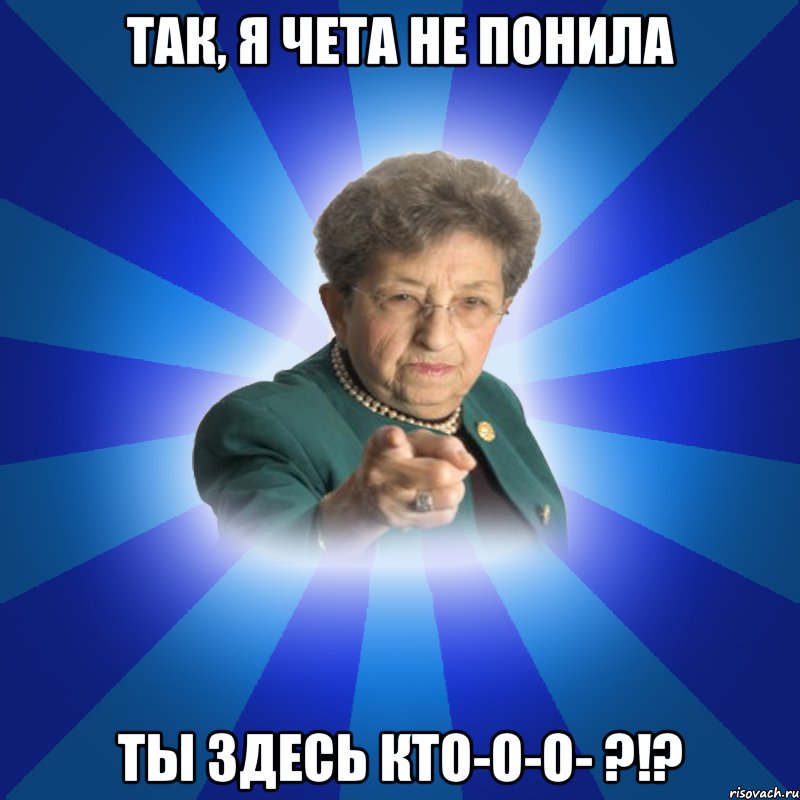 ТАК, Я ЧЕТА НЕ ПОНИЛА

ТЫ ЗДЕСЬ КТО-О-О- ?!?

risovach.ru